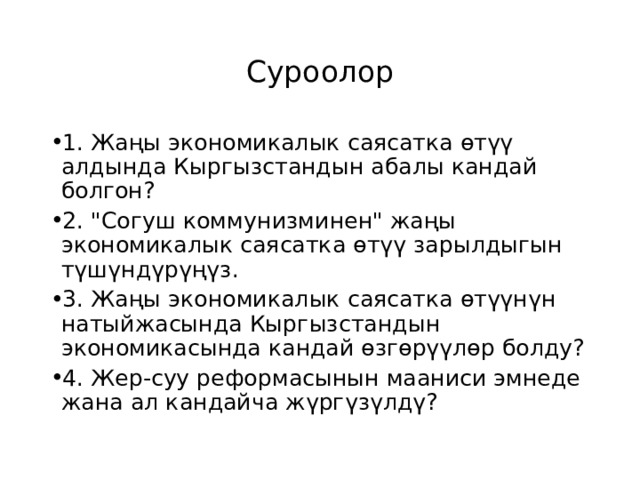 Суроолор

•1. Жаңы экономикалык саясатка өтүү алдында Кыргызстандын абалы кандай болгон?

•2. "Согуш коммунизминен" жаңы экономикалык саясатка өтүү зарылдыгын түшүндүрүңүз.

•3. Жаңы экономикалык саясатка өтүүнүн натыйжасында Кыргызстандын экономикасында кандай өзгөрүүлөр болду?

•4. Жер-суу реформасынын мааниси эмнеде жана ал кандайча жүргүзүлдү?